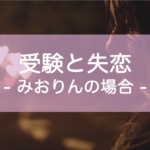 受験と失恋
- みおりんの場合 -